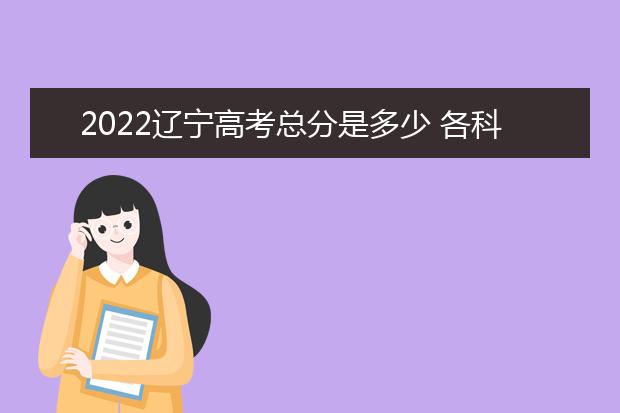 2022辽宁高考总分是多少 各科